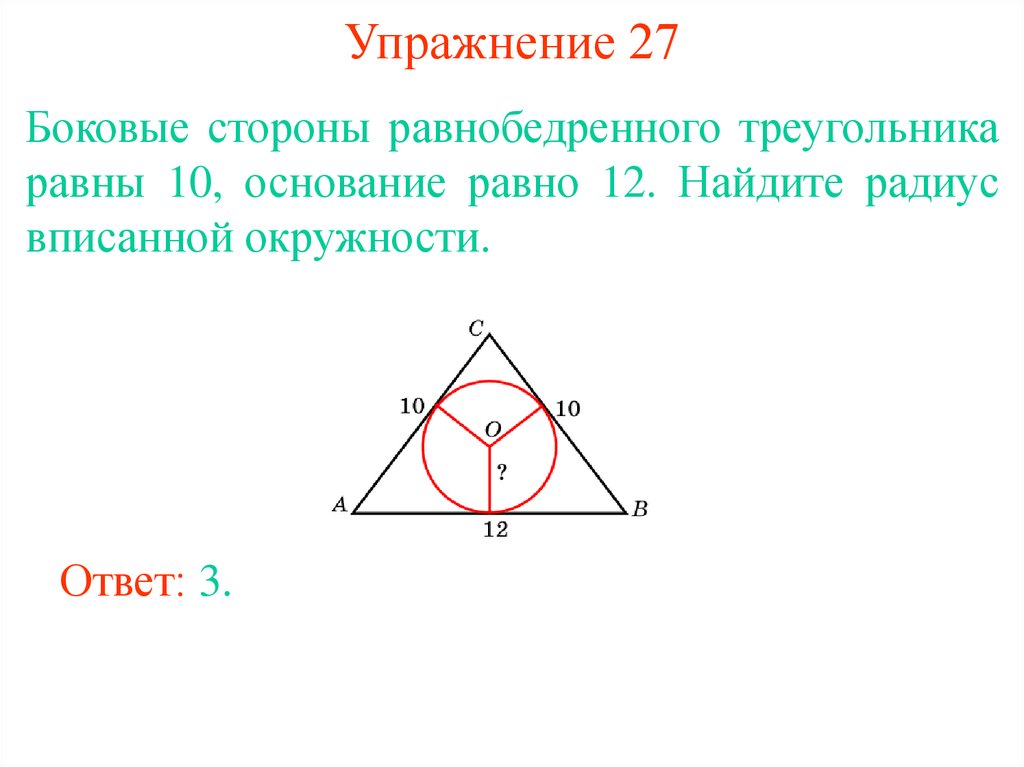 Упражнение 27

Боковые стороны равнобедренного треугольника равны 10, основание равно 12. Найдите радиус вписанной окружности.

C
10
10
O
?
A
B
12

Ответ: 3.